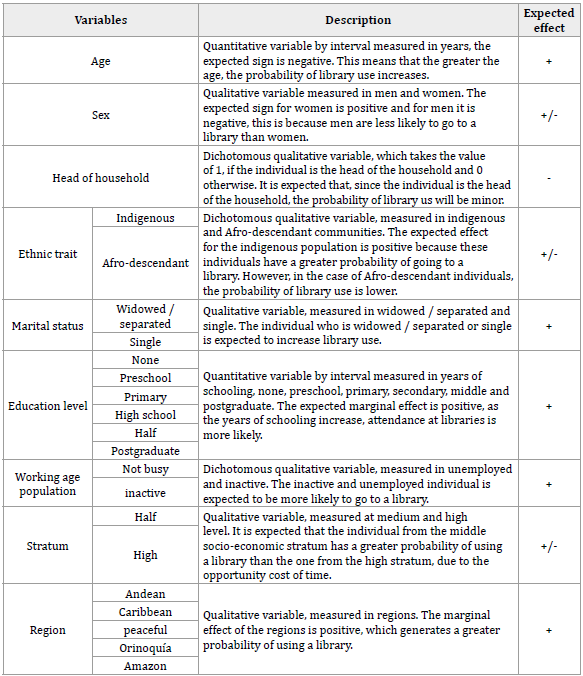 | Variables | | Description | Expected effect |
|---|---|---|---|
| Age | | Quantitative variable by interval measured in years, the expected sign is negative. This means that the greater the age, the probability of library use increases. | + |
| Sex | | Qualitative variable measured in men and women. The expected sign for women is positive and for men it is negative, this is because men are less likely to go to a library than women. | +/- |
| Head of household | | Dichotomous qualitative variable, which takes the value of 1, if the individual is the head of the household and 0 otherwise. It is expected that, since the individual is the head of the household, the probability of library us will be minor. | - |
| Ethnic trait | Indigenous | Dichotomous qualitative variable, measured in indigenous and Afro-descendant communities. The expected effect for the indigenous population is positive because these individuals have a greater probability of going to a library. However, in the case of Afro-descendant individuals, the probability of library use is lower. | +/- |
| | Afro-descendant | | |
| Marital status | Widowed / separated | Qualitative variable, measured in widowed / separated and single. The individual who is widowed / separated or single is expected to increase library use. | + |
| | Single | | |
| Education level | None | Quantitative variable by interval measured in years of schooling, none, preschool, primary, secondary, middle and postgraduate. The expected marginal effect is positive, as the years of schooling increase, attendance at libraries is more likely. | + |
| | Preschool | | |
| | Primary | | |
| | High school | | |
| | Half | | |
| | Postgraduate | | |
| Working age population | Not busy | Dichotomous qualitative variable, measured in unemployed and inactive. The inactive and unemployed individual is expected to be more likely to go to a library. | + |
| | inactive | | |
| Stratum | Half | Qualitative variable, measured at medium and high level. It is expected that the individual from the middle socio-economic stratum has a greater probability of using a library than the one from the high stratum, due to the opportunity cost of time. | +/- |
| | High | | |
| Region | Andean | Qualitative variable, measured in regions. The marginal effect of the regions is positive, which generates a greater probability of using a library. | + |
| | Caribbean | | |
| | peaceful | | |
| | Orinoquía | | |
| | Amazon | | |